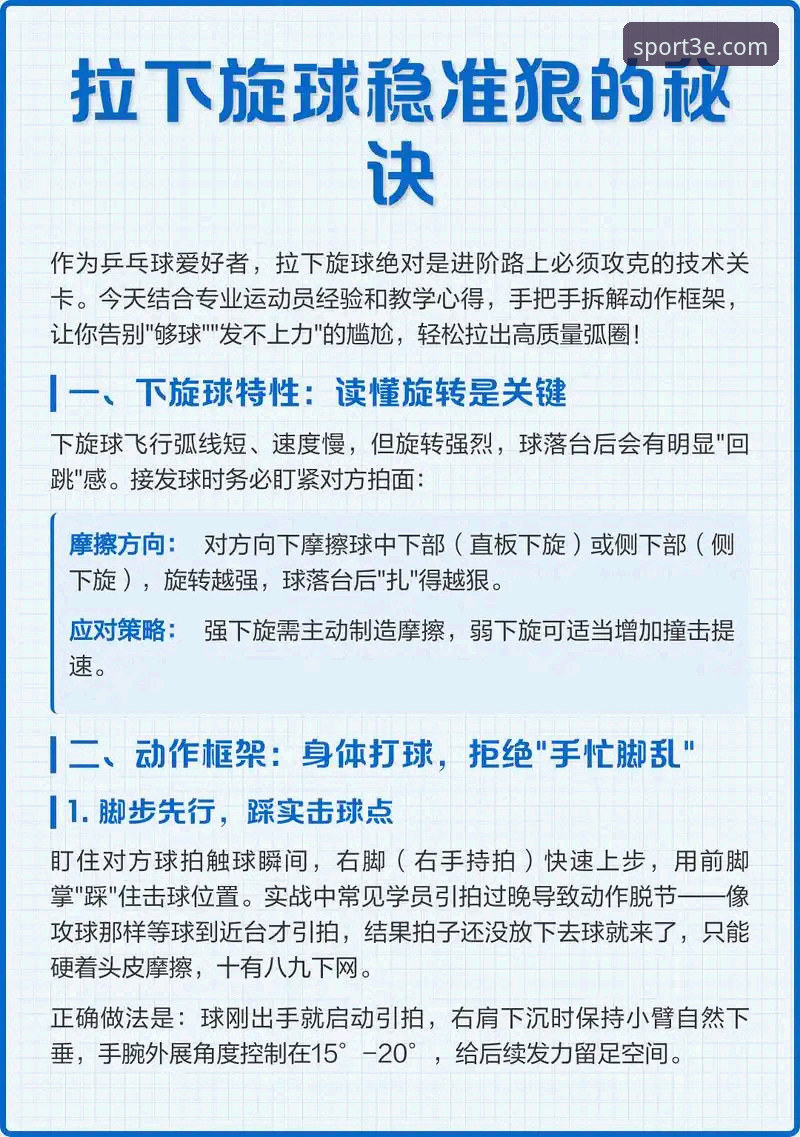 sport3e.com

拉下旋球稳准狠的秘诀

作为乒乓球爱好者，拉下旋球绝对是进阶路上必须攻克的技术关卡。今天结合专业运动员经验和教学心得，手把手拆解动作框架，让你告别"够球""发不上力"的尴尬，轻松拉出高质量弧圈！

一、下旋球特性：读懂旋转是关键

下旋球飞行弧线短、速度慢，但旋转强烈，球落台后会有明显"回跳"感。接发球时务必盯紧对方拍面：

摩擦方向： 对方向下摩擦球中下部（直板下旋）或侧下部（侧下旋），旋转越强，球落台后"扎"得越狠。

应对策略： 强下旋需主动制造摩擦，弱下旋可适当增加撞击提速。

二、动作框架：身体打球，拒绝"手忙脚乱"

1. 脚步先行，踩实击球点

盯住对方球拍触球瞬间，右脚（右手持拍）快速上步，用前脚掌"踩"住击球位置。实战中常见学员引拍过晚导致动作脱节——像攻球那样等球到近台才引拍，结果拍子还没放下去球就来了，只能硬着头皮摩擦，十有八九下网。

正确做法是：球刚出手就启动引拍，右肩下沉时保持小臂自然下垂，手腕外展角度控制在15°-20°，给后续发力留足空间。